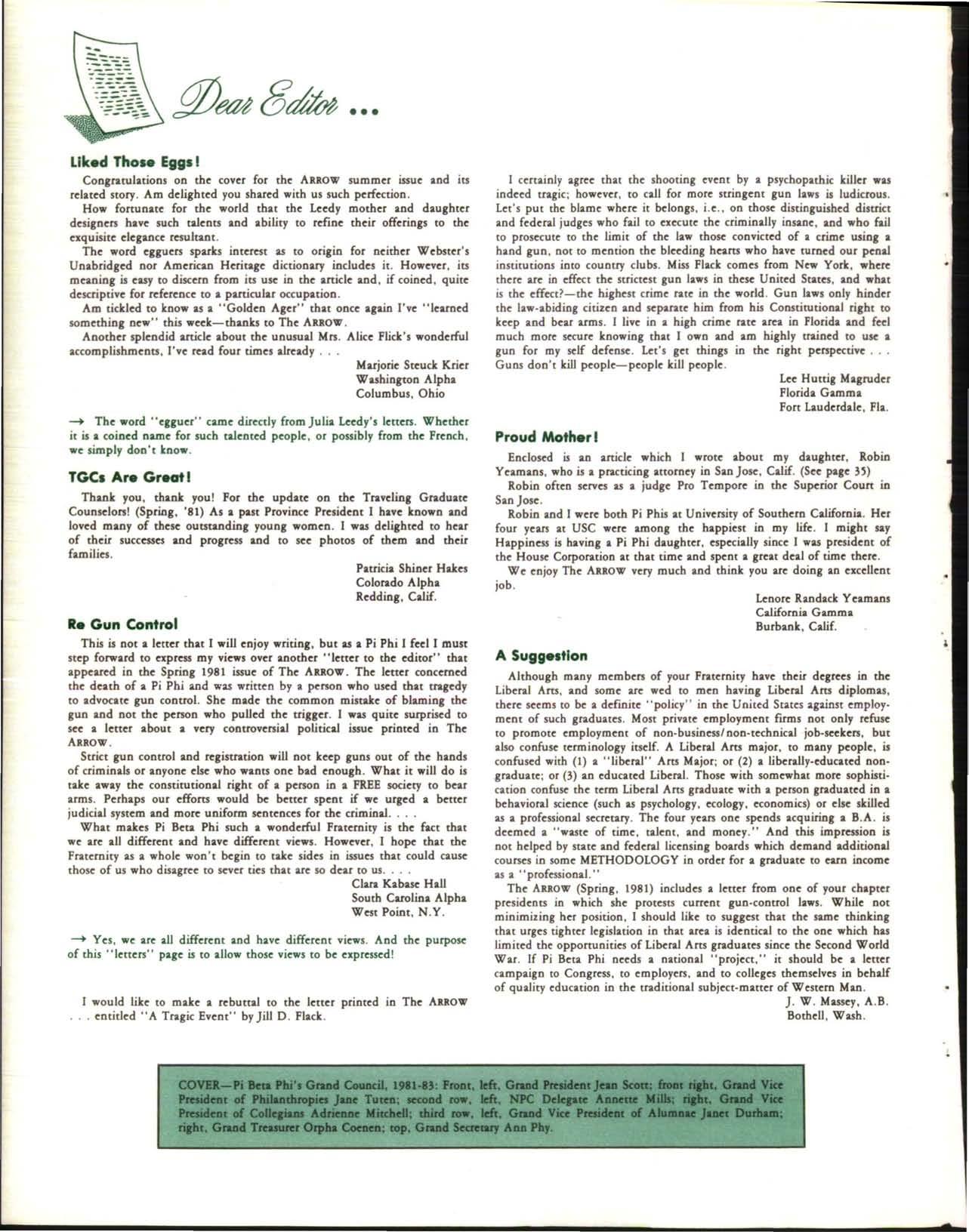 Dear Editor ...

**Liked Those Eggs!**

Congratulations on the cover for the ARROW summer issue and its related story. Am delighted you shared with us such perfection.

How fortunate for the world that the Leedy mother and daughter designers have such talents and ability to refine their offerings to the exquisite elegance resultant.

The word egguers sparks interest as to origin for neither Webster's Unabridged nor American Heritage dictionary includes it. However, its meaning is easy to discern from its use in the article and, if coined, quite descriptive for reference to a particular occupation.

Am tickled to know as a "Golden Ager" that once again I've "learned something new" this week—thanks to The ARROW.

Another splendid article about the unusual Mrs. Alice Flick's wonderful accomplishments, I've read four times already . . .

Marjorie Steuck Krier
Washington Alpha
Columbus, Ohio

→ The word "egguer" came directly from Julia Leedy's letters. Whether it is a coined name for such talented people, or possibly from the French, we simply don't know.

**TGCs Are Great!**

Thank you, thank you! For the update on the Traveling Graduate Counselors! (Spring, '81) As a past Province President I have known and loved many of these outstanding young women. I was delighted to hear of their successes and progress and to see photos of them and their families.

Patricia Shiner Hakes
Colorado Alpha
Redding, Calif.

**Re Gun Control**

This is not a letter that I will enjoy writing, but as a Pi Phi I feel I must step forward to express my views over another "letter to the editor" that appeared in the Spring 1981 issue of The ARROW. The letter concerned the death of a Pi Phi and was written by a person who used that tragedy to advocate gun control. She made the common mistake of blaming the gun and not the person who pulled the trigger. I was quite surprised to see a letter about a very controversial political issue printed in The ARROW.

Strict gun control and registration will not keep guns out of the hands of criminals or anyone else who wants one bad enough. What it will do is take away the constitutional right of a person in a FREE society to bear arms. Perhaps our efforts would be better spent if we urged a better judicial system and more uniform sentences for the criminal. . . .

What makes Pi Beta Phi such a wonderful Fraternity is the fact that we are all different and have different views. However, I hope that the Fraternity as a whole won't begin to take sides in issues that could cause those of us who disagree to sever ties that are so dear to us. . . .

Clara Kabase Hall
South Carolina Alpha
West Point, N.Y.

→ Yes, we are all different and have different views. And the purpose of this "letters" page is to allow those views to be expressed!

I would like to make a rebuttal to the letter printed in The ARROW . . . entitled "A Tragic Event" by Jill D. Flack.

I certainly agree that the shooting event by a psychopathic killer was indeed tragic; however, to call for more stringent gun laws is ludicrous. Let's put the blame where it belongs, i.e., on those distinguished district and federal judges who fail to execute the criminally insane, and who fail to prosecute to the limit of the law those convicted of a crime using a hand gun, not to mention the bleeding hearts who have turned our penal institutions into country clubs. Miss Flack comes from New York, where there are in effect the strictest gun laws in these United States, and what is the effect?—the highest crime rate in the world. Gun laws only hinder the law-abiding citizen and separate him from his Constitutional right to keep and bear arms. I live in a high crime rate area in Florida and feel much more secure knowing that I own and am highly trained to use a gun for my self defense. Let's get things in the right perspective . . . Guns don't kill people—people kill people.

Lee Huttig Magruder
Florida Gamma
Fort Lauderdale, Fla.

**Proud Mother!**

Enclosed is an article which I wrote about my daughter, Robin Yeamans, who is a practicing attorney in San Jose, Calif. (See page 35)

Robin often serves as a judge Pro Tempore in the Superior Court in San Jose.

Robin and I were both Pi Phis at University of Southern California. Her four years at USC were among the happiest in my life. I might say Happiness is having a Pi Phi daughter, especially since I was president of the House Corporation at that time and spent a great deal of time there.

We enjoy The ARROW very much and think you are doing an excellent job.

Lenore Randack Yeamans
California Gamma
Burbank, Calif.

**A Suggestion**

Although many members of your Fraternity have their degrees in the Liberal Arts, and some are wed to men having Liberal Arts diplomas, there seems to be a definite "policy" in the United States against employment of such graduates. Most private employment firms not only refuse to promote employment of non-business/non-technical job-seekers, but also confuse terminology itself. A Liberal Arts major, to many people, is confused with (1) a "liberal" Arts Major; or (2) a liberally-educated non-graduate; or (3) an educated Liberal. Those with somewhat more sophistication confuse the term Liberal Arts graduate with a person graduated in a behavioral science (such as psychology, ecology, economics) or else skilled as a professional secretary. The four years one spends acquiring a B.A. is deemed a "waste of time, talent, and money." And this impression is not helped by state and federal licensing boards which demand additional courses in some METHODOLOGY in order for a graduate to earn income as a "professional."

The ARROW (Spring, 1981) includes a letter from one of your chapter presidents in which she protests current gun-control laws. While not minimizing her position, I should like to suggest that the same thinking that urges tighter legislation in that area is identical to the one which has limited the opportunities of Liberal Arts graduates since the Second World War. If Pi Beta Phi needs a national "project," it should be a letter campaign to Congress, to employers, and to colleges themselves in behalf of quality education in the traditional subject-matter of Western Man.

J. W. Massey, A.B.
Bothell, Wash.

COVER—Pi Beta Phi's Grand Council, 1981-83: Front, left, Grand President Jean Scott; front right, Grand Vice President of Philanthropies Jane Tuten; second row, left, NPC Delegate Annette Mills; right, Grand Vice President of Collegians Adrienne Mitchell; third row, left, Grand Vice President of Alumnae Janet Durham; right, Grand Treasurer Orpha Coenen; top, Grand Secretary Ann Phy.